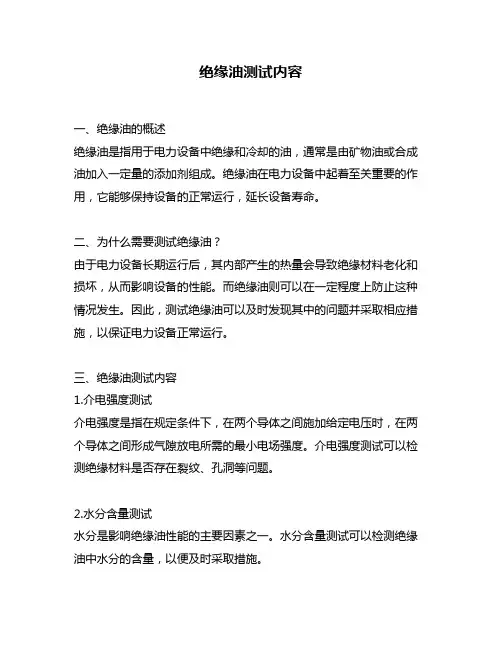 绝缘油测试内容

一、绝缘油的概述
绝缘油是指用于电力设备中绝缘和冷却的油，通常是由矿物油或合成油加入一定量的添加剂组成。绝缘油在电力设备中起着至关重要的作用，它能够保持设备的正常运行，延长设备寿命。

二、为什么需要测试绝缘油？
由于电力设备长期运行后，其内部产生的热量会导致绝缘材料老化和损坏，从而影响设备的性能。而绝缘油则可以在一定程度上防止这种情况发生。因此，测试绝缘油可以及时发现其中的问题并采取相应措施，以保证电力设备正常运行。

三、绝缘油测试内容
1.介电强度测试
介电强度是指在规定条件下，在两个导体之间施加给定电压时，在两个导体之间形成气隙放电所需的最小电场强度。介电强度测试可以检测绝缘材料是否存在裂纹、孔洞等问题。

2.水分含量测试
水分是影响绝缘油性能的主要因素之一。水分含量测试可以检测绝缘油中水分的含量，以便及时采取措施。